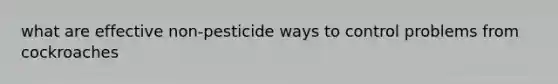 what are effective non-pesticide ways to control problems from cockroaches